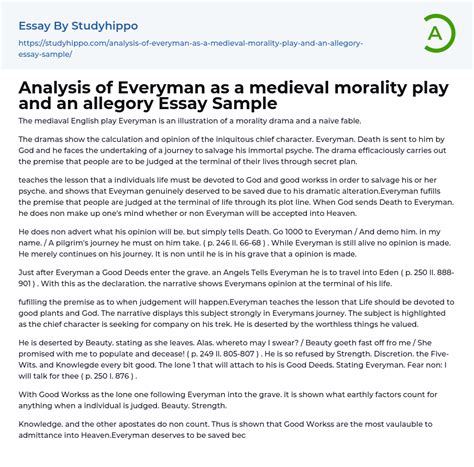 Essay By Studyhippo

https://studyhippo.com/analysis-of-everyman-as-a-medieval-morality-play-and-an-allegory-essay-sample/

A

Analysis of Everyman as a medieval morality play and an allegory Essay Sample

The mediaval English play Everyman is an illustration of a morality drama and a naive fable.

The dramas show the calculation and opinion of the iniquitous chief character. Everyman. Death is sent to him by God and he faces the undertaking of a journey to salvage his immortal psyche. The drama efficaciously carries out the premise that people are to be judged at the terminal of their lives through secret plan.

teaches the lesson that a individuals life must be devoted to God and good workss in order to salvage his or her psyche. and shows that Eveyman genuinely deserved to be saved due to his dramatic alteration.Everyman fufills the premise that people are judged at the terminal of life through its plot line. When God sends Death to Everyman. he does non make up one's mind whether or non Everyman will be accepted into Heaven.

He does non advert what his opinion will be. but simply tells Death. Go 1000 to Everyman / And demo him. in my name. / A pilgrim's journey he must on him take. ( p. 246 ll. 66-68 ) . While Everyman is still alive no opinion is made. He merely continues on his journey. It is non until he is in his grave that a opinion is made.

Just after Everyman a Good Deeds enter the grave. an Angels Tells Everyman he is to travel into Eden ( p. 250 ll. 888-901 ) . With this as the declaration. the narrative shows Everymans opinion at the terminal of his life.

fufilling the premise as to when judgement will happen.Everyman teaches the lesson that Life should be devoted to good plants and God. The narrative displays this subject strongly in Everymans journey. The subject is highlighted as the chief character is seeking for company on his trek. He is deserted by the worthless things he valued.

He is deserted by Beauty. stating as she leaves. Alas. whereto may I swear? / Beauty goeth fast off fro me / She promised with me to populate and decease! ( p. 249 ll. 805-807 ) . He is so refused by Strength. Discretion. the Five-Wits. and Knowlegde every bit good. The lone 1 that will attach to his is Good Deeds. Stating Everyman. Fear non: I will talk for thee ( p. 250 l. 876 ) .

With Good Workss as the lone one following Everyman into the grave. it is shown what earthly factors count for anything when a individual is judged. Beauty. Strength.

Knowledge. and the other apostates do non count. Thus is shown that Good Workss are the most vaulauble to admittance into Heaven.Everyman deserves to be saved bec